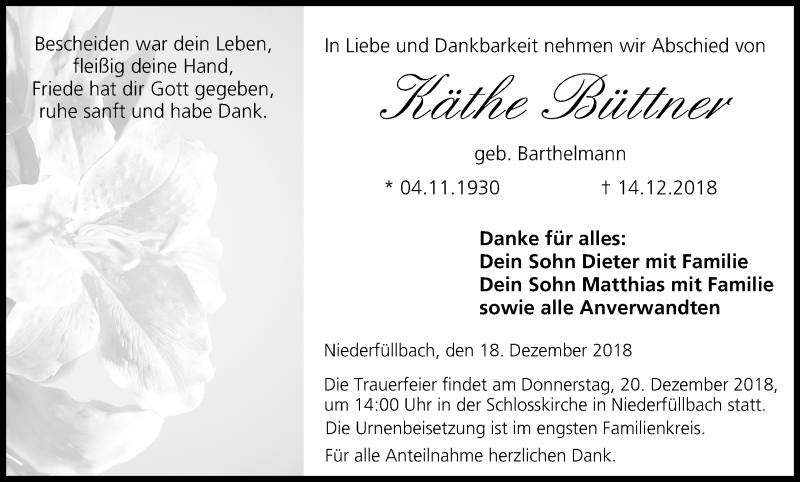 Bescheiden war dein Leben,
fleißig deine Hand,
Friede hat dir Gott gegeben,
ruhe sanft und habe Dank.

In Liebe und Dankbarkeit nehmen wir Abschied von

Käthe Büttner

geb. Barthelmann

* 04.11.1930    † 14.12.2018

Danke für alles:
Dein Sohn Dieter mit Familie
Dein Sohn Matthias mit Familie
sowie alle Anverwandten

Niederfüllbach, den 18. Dezember 2018

Die Trauerfeier findet am Donnerstag, 20. Dezember 2018, um 14:00 Uhr in der Schlosskirche in Niederfüllbach statt.

Die Urnenbeisetzung ist im engsten Familienkreis.

Für alle Anteilnahme herzlichen Dank.